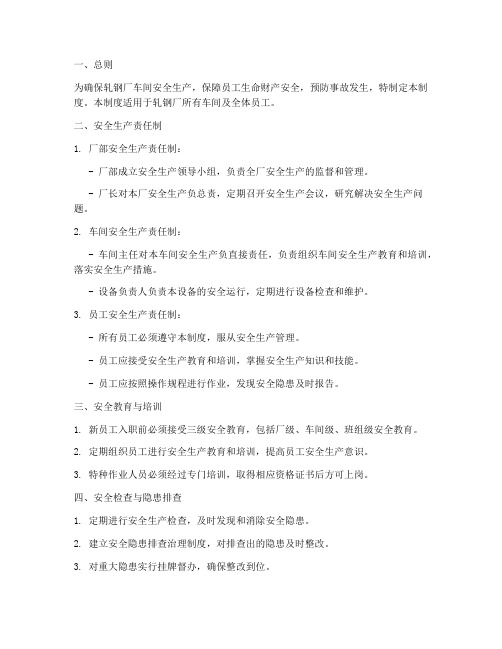 一、总则

为确保轧钢厂车间安全生产，保障员工生命财产安全，预防事故发生，特制定本制度。本制度适用于轧钢厂所有车间及全体员工。

二、安全生产责任制

1. 厂部安全生产责任制：

- 厂部成立安全生产领导小组，负责全厂安全生产的监督和管理。

- 厂长对本厂安全生产负总责，定期召开安全生产会议，研究解决安全生产问题。

2. 车间安全生产责任制：

- 车间主任对本车间安全生产负直接责任，负责组织车间安全生产教育和培训，落实安全生产措施。

- 设备负责人负责本设备的安全运行，定期进行设备检查和维护。

3. 员工安全生产责任制：

- 所有员工必须遵守本制度，服从安全生产管理。

- 员工应接受安全生产教育和培训，掌握安全生产知识和技能。

- 员工应按照操作规程进行作业，发现安全隐患及时报告。

三、安全教育与培训

1. 新员工入职前必须接受三级安全教育，包括厂级、车间级、班组级安全教育。

2. 定期组织员工进行安全生产教育和培训，提高员工安全生产意识。

3. 特种作业人员必须经过专门培训，取得相应资格证书后方可上岗。

四、安全检查与隐患排查

1. 定期进行安全生产检查，及时发现和消除安全隐患。

2. 建立安全隐患排查治理制度，对排查出的隐患及时整改。

3. 对重大隐患实行挂牌督办，确保整改到位。